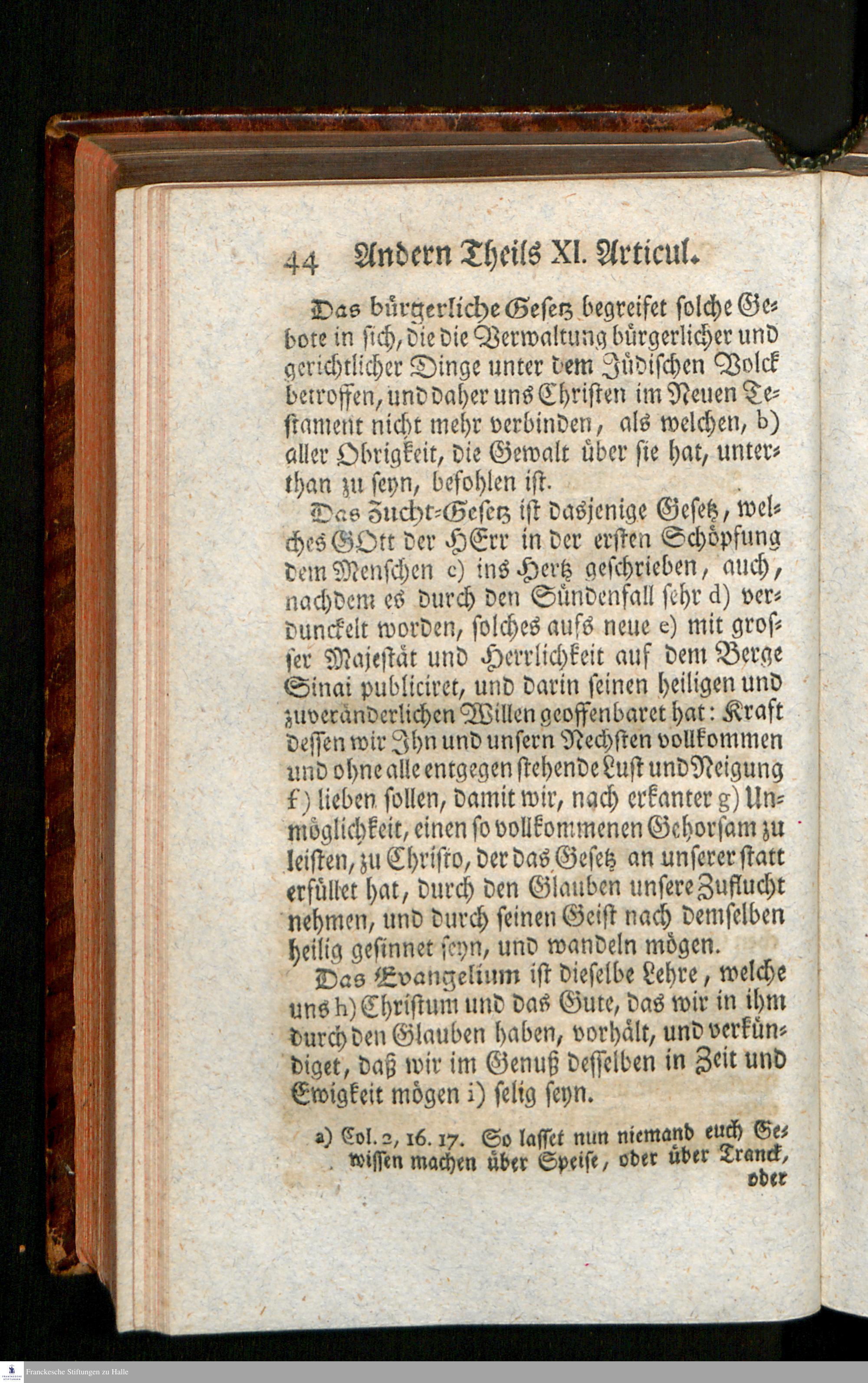 44 Andern Theils XI. Articul.

Das bürgerliche Gesetz begreifet solche Gebote in sich, die die Verwaltung bürgerlicher und gerichtlicher Dinge unter dem Jüdischen Volck betroffen, und daher uns Christen im Neuen Testament nicht mehr verbinden, als welchen, b) aller Obrigkeit, die Gewalt über sie hat, unterthan zu seyn, befohlen ist.

Das Zucht-Gesetz ist dasjenige Gesetz, welches GOtt der HErr in der ersten Schöpfung dem Menschen c) ins Hertz geschrieben, auch, nachdem es durch den Sündenfall sehr d) verdunckelt worden, solches aufs neue e) mit grosser Majestät und Herrlichkeit auf dem Berge Sinai publiciret, und darin seinen heiligen und zuveränderlichen Willen geoffenbaret hat: Kraft dessen wir Ihn und unsern Nechsten vollkommen und ohne alle entgegen stehende Lust und Neigung f) lieben sollen, damit wir, nach erkanter g) Unmöglichkeit, einen so vollkommenen Gehorsam zu leisten, zu Christo, der das Gesetz an unserer statt erfüllet hat, durch den Glauben unsere Zuflucht nehmen, und durch seinen Geist nach demselben heilig gesinnet seyn, und wandeln mögen.

Das Evangelium ist dieselbe Lehre, welche uns h) Christum und das Gute, das wir in ihm durch den Glauben haben, vorhält, und verkündiget, daß wir im Genuß desselben in Zeit und Ewigkeit mögen i) selig seyn.

a) Col. 2, 16. 17. So lasset nun niemand euch Gewissen machen über Speise, oder über Tranck, oder

Franckesche Stiftungen zu Halle